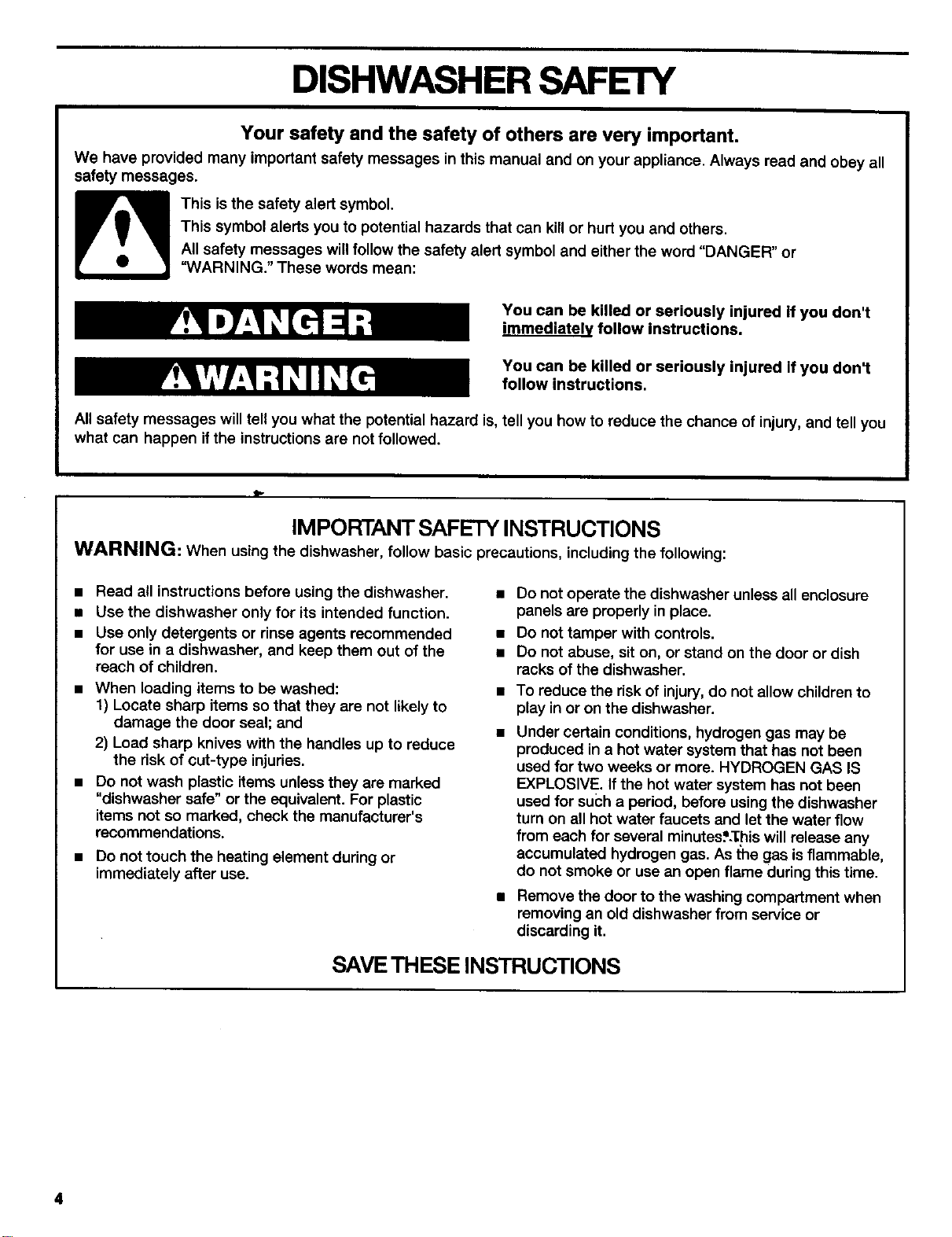 DISHWASHER SAFETY

Your safety and the safety of others are very important.

We have provided many important safety messages in this manual and on your appliance. Always read and obey all safety messages.

This is the safety alert symbol.

This symbol alerts you to potential hazards that can kill or hurt you and others.

All safety messages will follow the safety alert symbol and either the word "DANGER" or "WARNING." These words mean:

DANGER

You can be killed or seriously injured if you don't immediately follow instructions.

WARNING

You can be killed or seriously injured if you don't follow instructions.

All safety messages will tell you what the potential hazard is, tell you how to reduce the chance of injury, and tell you what can happen if the instructions are not followed.

IMPORTANT SAFETY INSTRUCTIONS

WARNING: When using the dishwasher, follow basic precautions, including the following:

■ Read all instructions before using the dishwasher.
■ Use the dishwasher only for its intended function.
■ Use only detergents or rinse agents recommended for use in a dishwasher, and keep them out of the reach of children.
■ When loading items to be washed:
1) Locate sharp items so that they are not likely to damage the door seal; and
2) Load sharp knives with the handles up to reduce the risk of cut-type injuries.
■ Do not wash plastic items unless they are marked "dishwasher safe" or the equivalent. For plastic items not so marked, check the manufacturer's recommendations.
■ Do not touch the heating element during or immediately after use.

■ Do not operate the dishwasher unless all enclosure panels are properly in place.
■ Do not tamper with controls.
■ Do not abuse, sit on, or stand on the door or dish racks of the dishwasher.
■ To reduce the risk of injury, do not allow children to play in or on the dishwasher.
■ Under certain conditions, hydrogen gas may be produced in a hot water system that has not been used for two weeks or more. HYDROGEN GAS IS EXPLOSIVE. If the hot water system has not been used for such a period, before using the dishwasher turn on all hot water faucets and let the water flow from each for several minutes. This will release any accumulated hydrogen gas. As the gas is flammable, do not smoke or use an open flame during this time.
■ Remove the door to the washing compartment when removing an old dishwasher from service or discarding it.

SAVE THESE INSTRUCTIONS

4